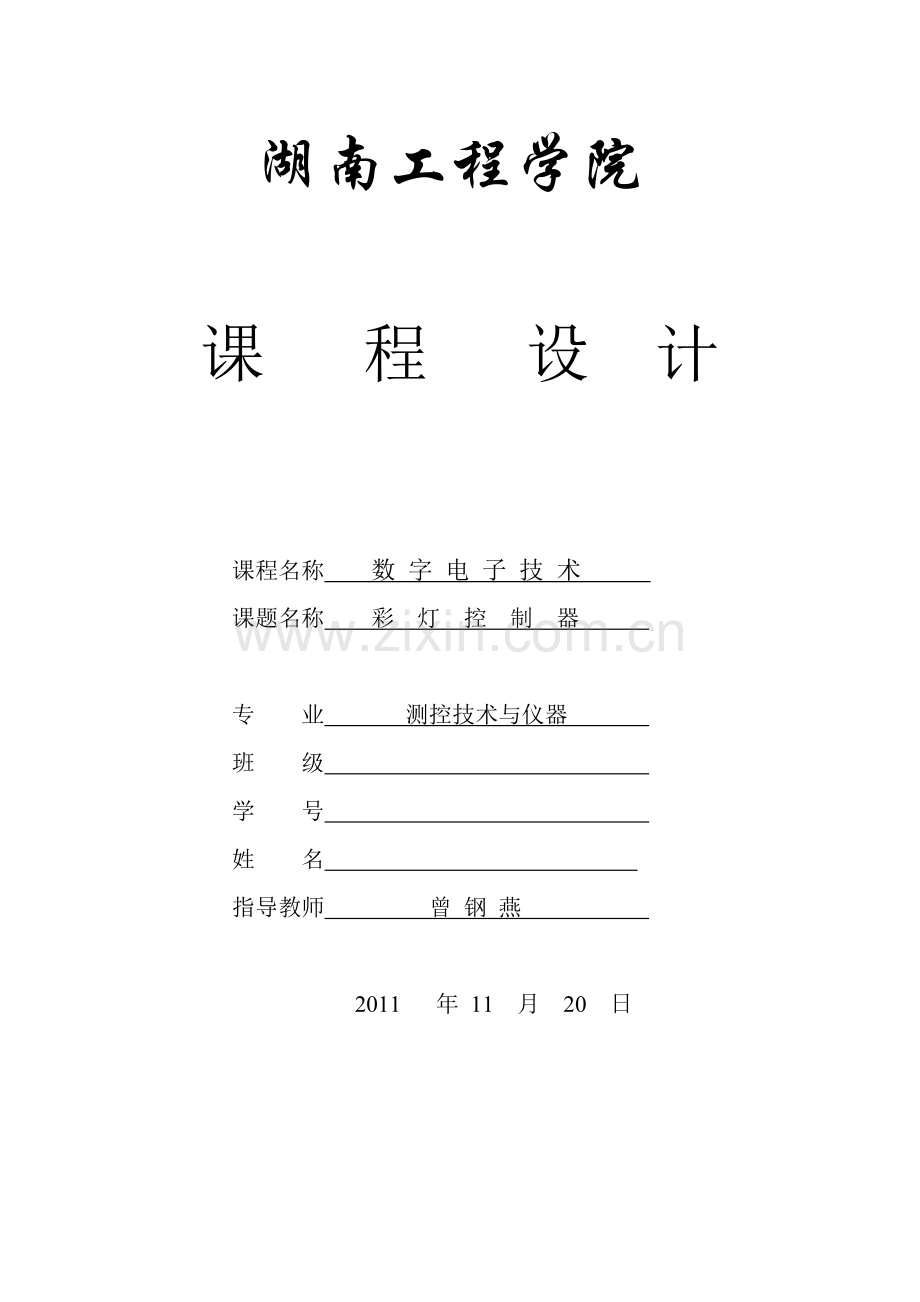 湖南工程学院

课　程　设　计

课程名称　数 字 电 子 技 术

课题名称　彩 灯 控 制 器

www.zixin.com.cn

专　　业　测控技术与仪器

班　　级

学　　号

姓　　名

指导教师　曾 钢 燕

2011 年 11 月 20 日